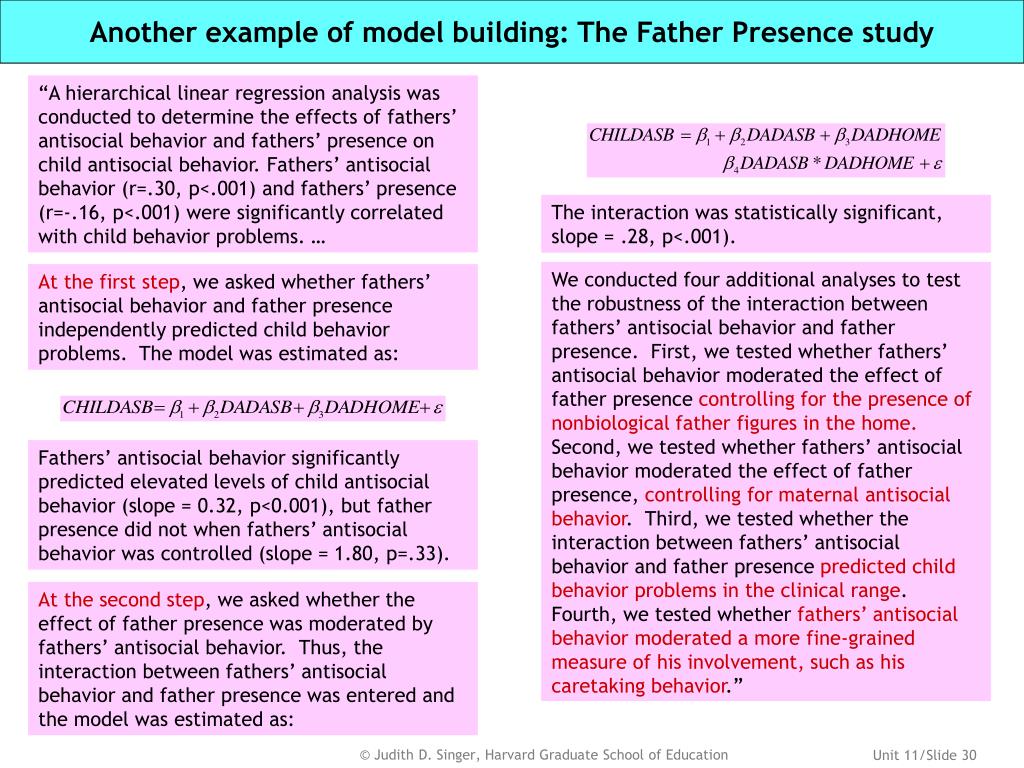 Another example of model building: The Father Presence study

“A hierarchical linear regression analysis was conducted to determine the effects of fathers’ antisocial behavior and fathers’ presence on child antisocial behavior. Fathers’ antisocial behavior (r=.30, p<.001) and fathers’ presence (r=-.16, p<.001) were significantly correlated with child behavior problems. …

At the first step, we asked whether fathers’ antisocial behavior and father presence independently predicted child behavior problems. The model was estimated as:

$CHILDASB = \beta_1 + \beta_2 DADASB + \beta_3 DADHOME + \varepsilon$

Fathers’ antisocial behavior significantly predicted elevated levels of child antisocial behavior (slope = 0.32, p<0.001), but father presence did not when fathers’ antisocial behavior was controlled (slope = 1.80, p=.33).

At the second step, we asked whether the effect of father presence was moderated by fathers’ antisocial behavior. Thus, the interaction between fathers’ antisocial behavior and father presence was entered and the model was estimated as:

$CHILDASB = \beta_1 + \beta_2 DADASB + \beta_3 DADHOME$
$\beta_4 DADASB * DADHOME + \varepsilon$

The interaction was statistically significant, slope = .28, p<.001).

We conducted four additional analyses to test the robustness of the interaction between fathers’ antisocial behavior and father presence. First, we tested whether fathers’ antisocial behavior moderated the effect of father presence controlling for the presence of nonbiological father figures in the home. Second, we tested whether fathers’ antisocial behavior moderated the effect of father presence, controlling for maternal antisocial behavior. Third, we tested whether the interaction between fathers’ antisocial behavior and father presence predicted child behavior problems in the clinical range. Fourth, we tested whether fathers’ antisocial behavior moderated a more fine-grained measure of his involvement, such as his caretaking behavior.”

© Judith D. Singer, Harvard Graduate School of Education

Unit 11/Slide 30